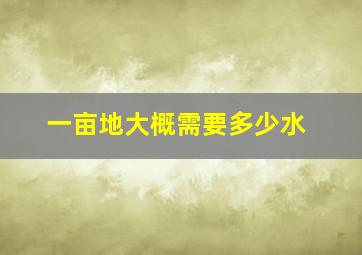 一亩地大概需要多少水